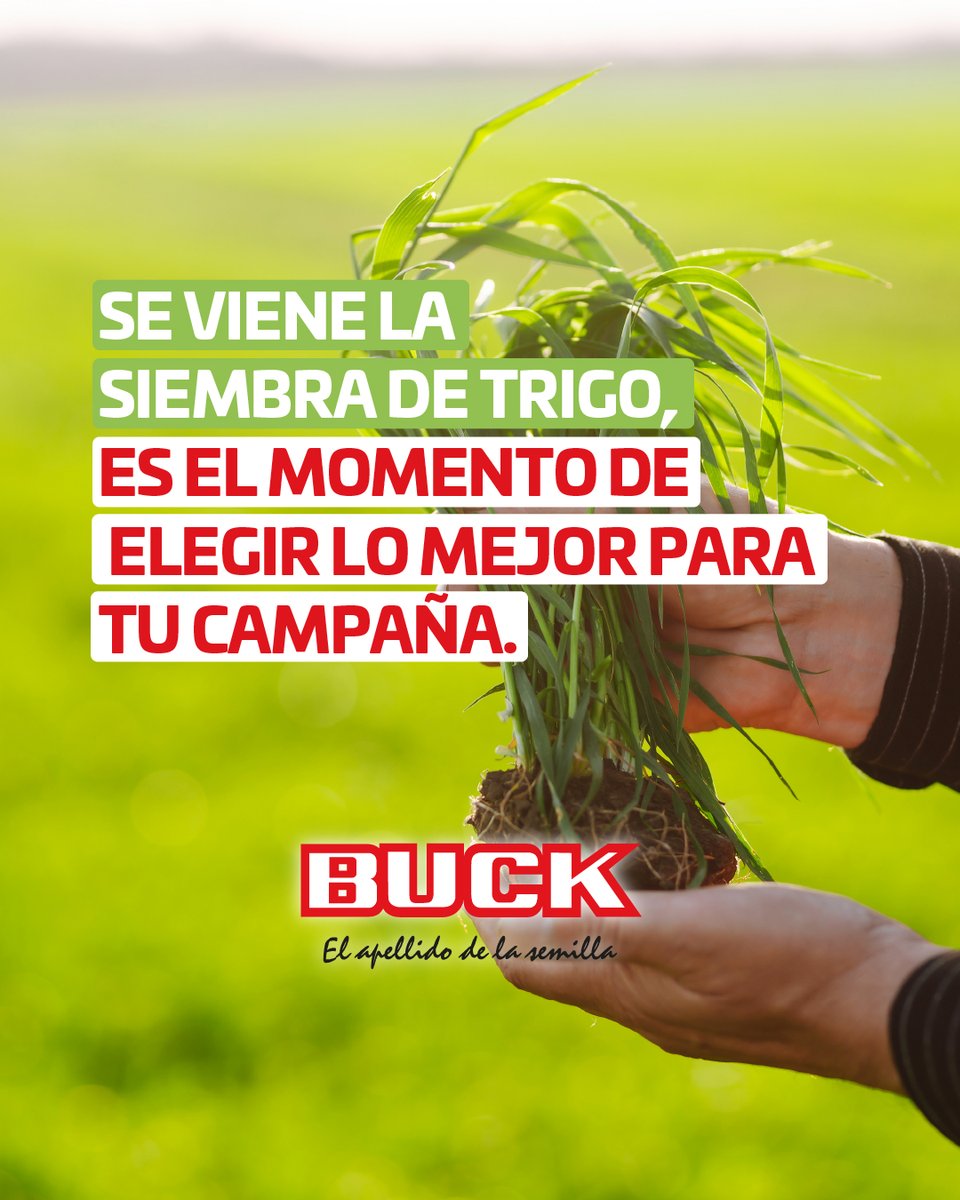 SE VIENE LA SIEMBRA DE TRIGO, ES EL MOMENTO DE ELEGIR LO MEJOR PARA TU CAMPAÑA.

BUCK
El apellido de la semilla